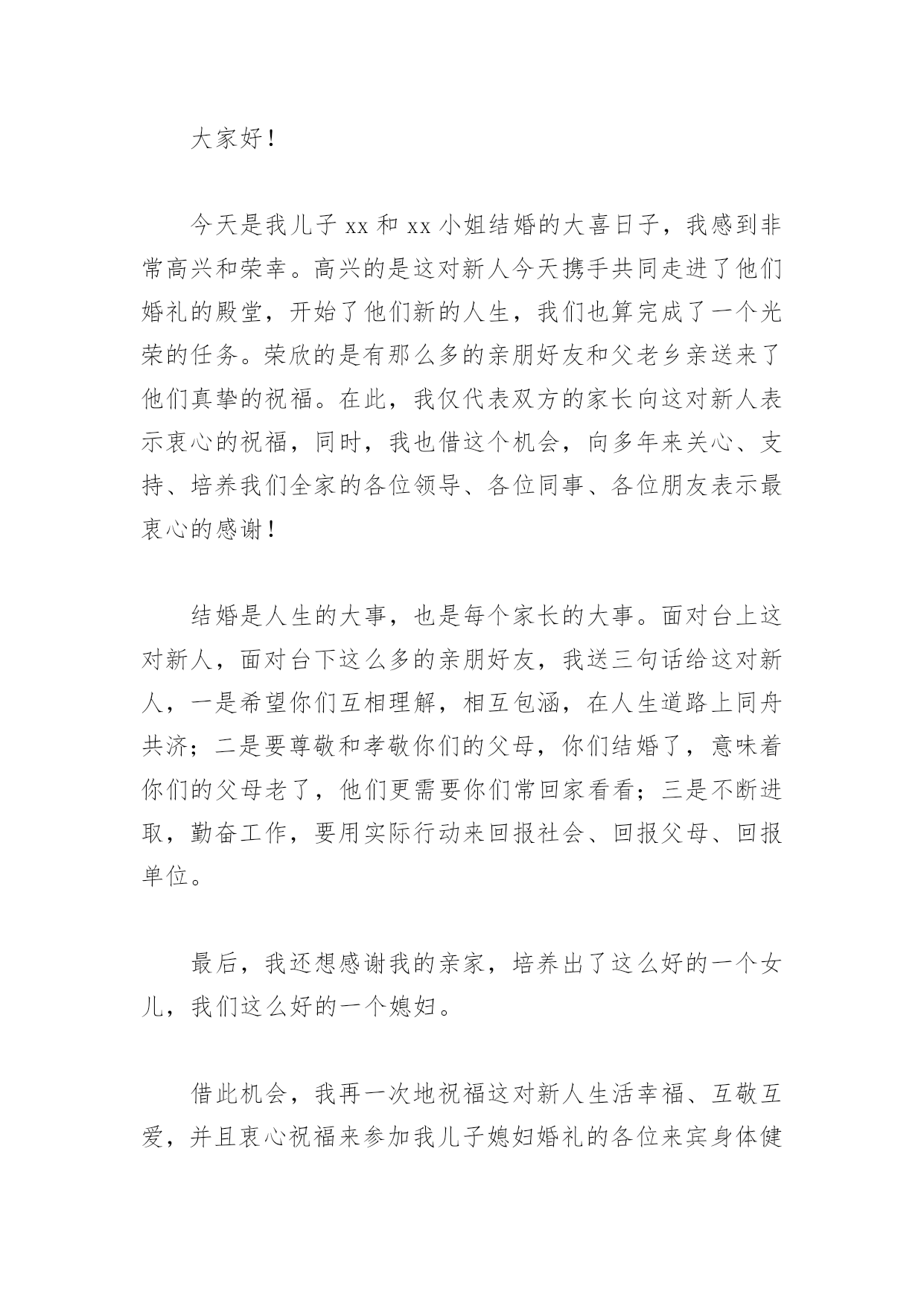 大家好！

今天是我儿子 xx 和 xx 小姐结婚的大喜日子，我感到非常高兴和荣幸。高兴的是这对新人今天携手共同走进了他们婚礼的殿堂，开始了他们新的人生，我们也算完成了一个光荣的任务。荣欣的是有那么多的亲朋好友和父老乡亲送来了他们真挚的祝福。在此，我仅代表双方的家长向这对新人表示衷心的祝福，同时，我也借这个机会，向多年来关心、支持、培养我们全家的各位领导、各位同事、各位朋友表示最衷心的感谢！

结婚是人生的大事，也是每个家长的大事。面对台上这对新人，面对台下这么多的亲朋好友，我送三句话给这对新人，一是希望你们互相理解，相互包涵，在人生道路上同舟共济；二是要尊敬和孝敬你们的父母，你们结婚了，意味着你们的父母老了，他们更需要你们常回家看看；三是不断进取，勤奋工作，要用实际行动来回报社会、回报父母、回报单位。

最后，我还想感谢我的亲家，培养出了这么好的一个女儿，我们这么好的一个媳妇。

借此机会，我再一次地祝福这对新人生活幸福、互敬互爱，并且衷心祝福来参加我儿子媳妇婚礼的各位来宾身体健